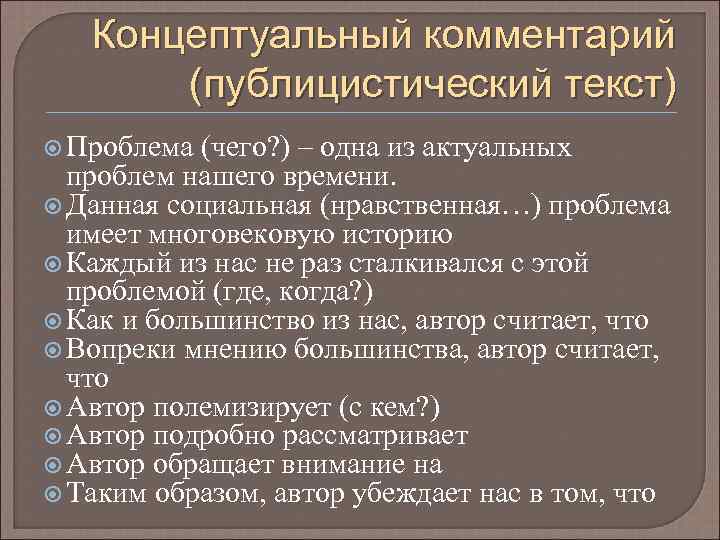 Концептуальный комментарий (публицистический текст)

Проблема (чего?) – одна из актуальных проблем нашего времени.
Данная социальная (нравственная…) проблема имеет многовековую историю
Каждый из нас не раз сталкивался с этой проблемой (где, когда?)
Как и большинство из нас, автор считает, что
Вопреки мнению большинства, автор считает, что
Автор полемизирует (с кем?)
Автор подробно рассматривает
Автор обращает внимание на
Таким образом, автор убеждает нас в том, что